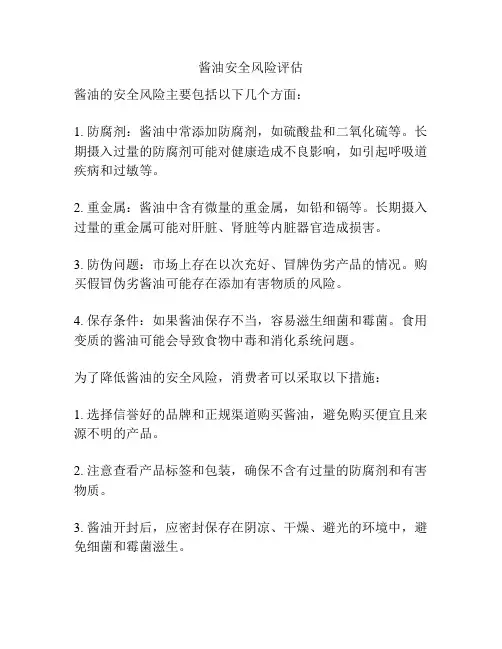 酱油安全风险评估

酱油的安全风险主要包括以下几个方面：

1. 防腐剂：酱油中常添加防腐剂，如硫酸盐和二氧化硫等。长期摄入过量的防腐剂可能对健康造成不良影响，如引起呼吸道疾病和过敏等。

2. 重金属：酱油中含有微量的重金属，如铅和镉等。长期摄入过量的重金属可能对肝脏、肾脏等内脏器官造成损害。

3. 防伪问题：市场上存在以次充好、冒牌伪劣产品的情况。购买假冒伪劣酱油可能存在添加有害物质的风险。

4. 保存条件：如果酱油保存不当，容易滋生细菌和霉菌。食用变质的酱油可能会导致食物中毒和消化系统问题。

为了降低酱油的安全风险，消费者可以采取以下措施：

1. 选择信誉好的品牌和正规渠道购买酱油，避免购买便宜且来源不明的产品。

2. 注意查看产品标签和包装，确保不含有过量的防腐剂和有害物质。

3. 酱油开封后，应密封保存在阴凉、干燥、避光的环境中，避免细菌和霉菌滋生。